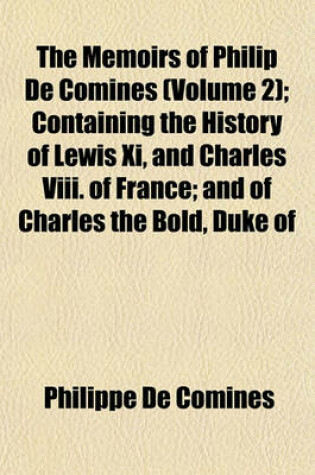 The Memoirs of Philip De Comines (Volume 2); Containing the History of Lewis Xi, and Charles Viii. of France; and of Charles the Bold, Duke of

Philippe De Comines